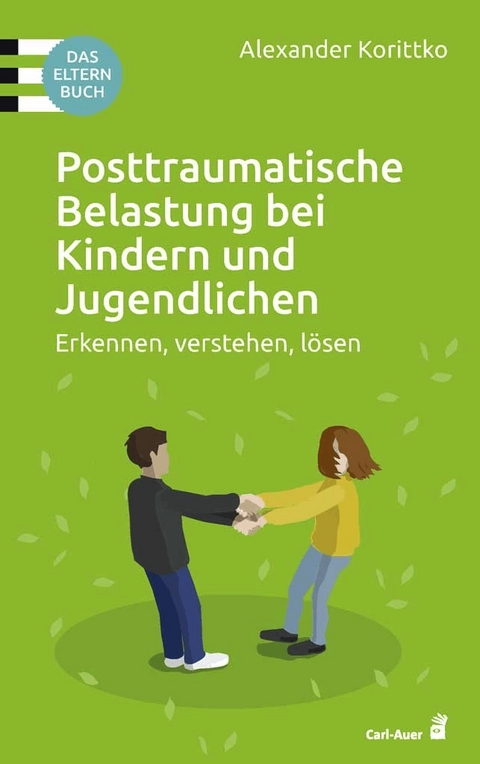 DAS ELTERN BUCH

Alexander Korittko

Posttraumatische Belastung bei Kindern und Jugendlichen

Erkennen, verstehen, lösen

Carl-Auer